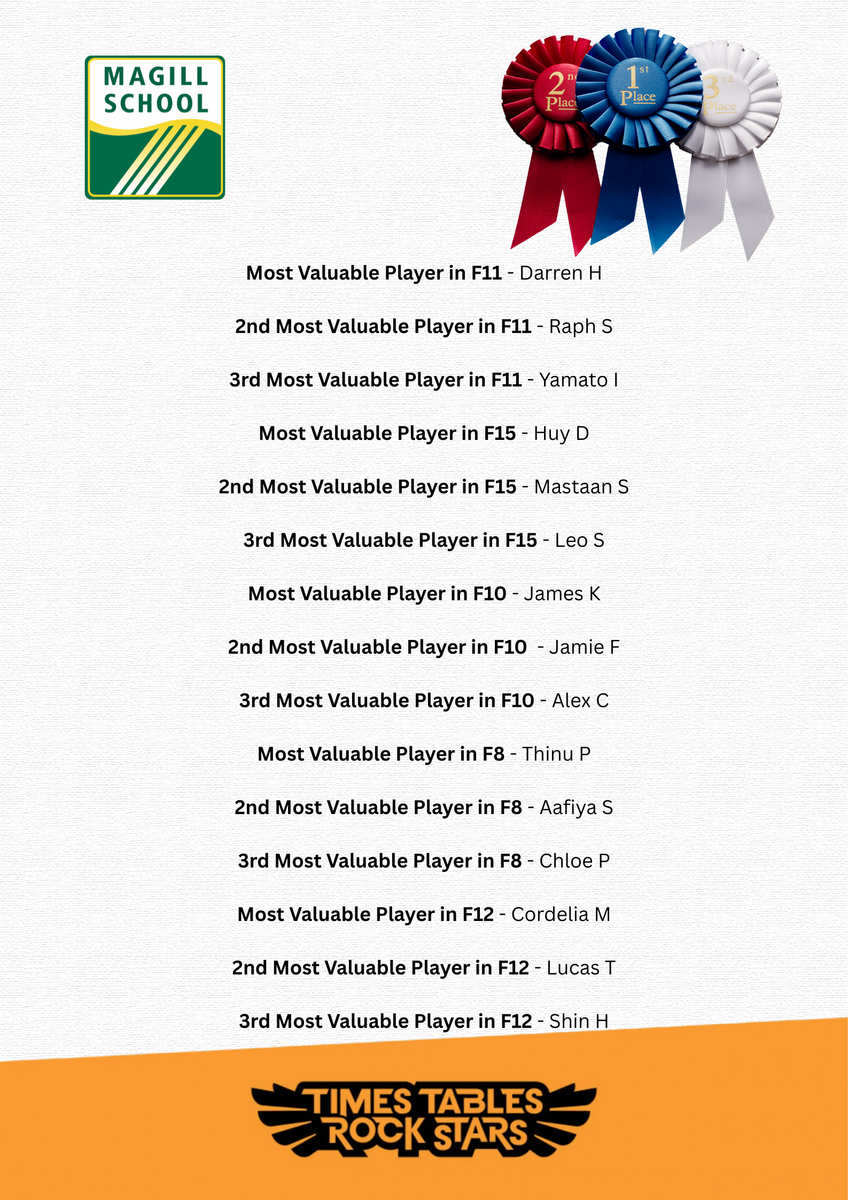 MAGILL SCHOOL

2nd Place
1st Place
3rd Place

Most Valuable Player in F11 - Darren H

2nd Most Valuable Player in F11 - Raph S

3rd Most Valuable Player in F11 - Yamato I

Most Valuable Player in F15 - Huy D

2nd Most Valuable Player in F15 - Mastaan S

3rd Most Valuable Player in F15 - Leo S

Most Valuable Player in F10 - James K

2nd Most Valuable Player in F10 - Jamie F

3rd Most Valuable Player in F10 - Alex C

Most Valuable Player in F8 - Thinu P

2nd Most Valuable Player in F8 - Aafiya S

3rd Most Valuable Player in F8 - Chloe P

Most Valuable Player in F12 - Cordelia M

2nd Most Valuable Player in F12 - Lucas T

3rd Most Valuable Player in F12 - Shin H

TIMES TABLES ROCK STARS